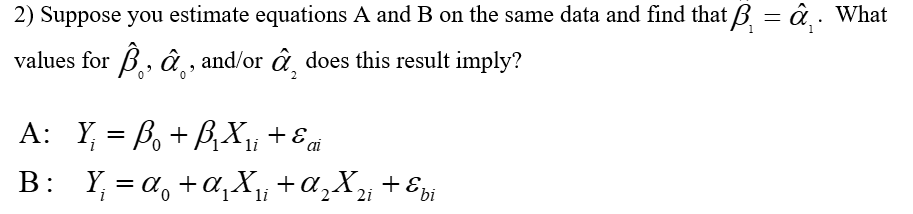 2) Suppose you estimate equations A and B on the same data and find that $\beta_1 = \hat{\alpha}_1$. What values for $\hat{\beta}_0$, $\hat{\alpha}_0$, and/or $\hat{\alpha}_2$ does this result imply?

A: $Y_i = \beta_0 + \beta_1 X_{1i} + \varepsilon_{ai}$

B: $Y_i = \alpha_0 + \alpha_1 X_{1i} + \alpha_2 X_{2i} + \varepsilon_{bi}$